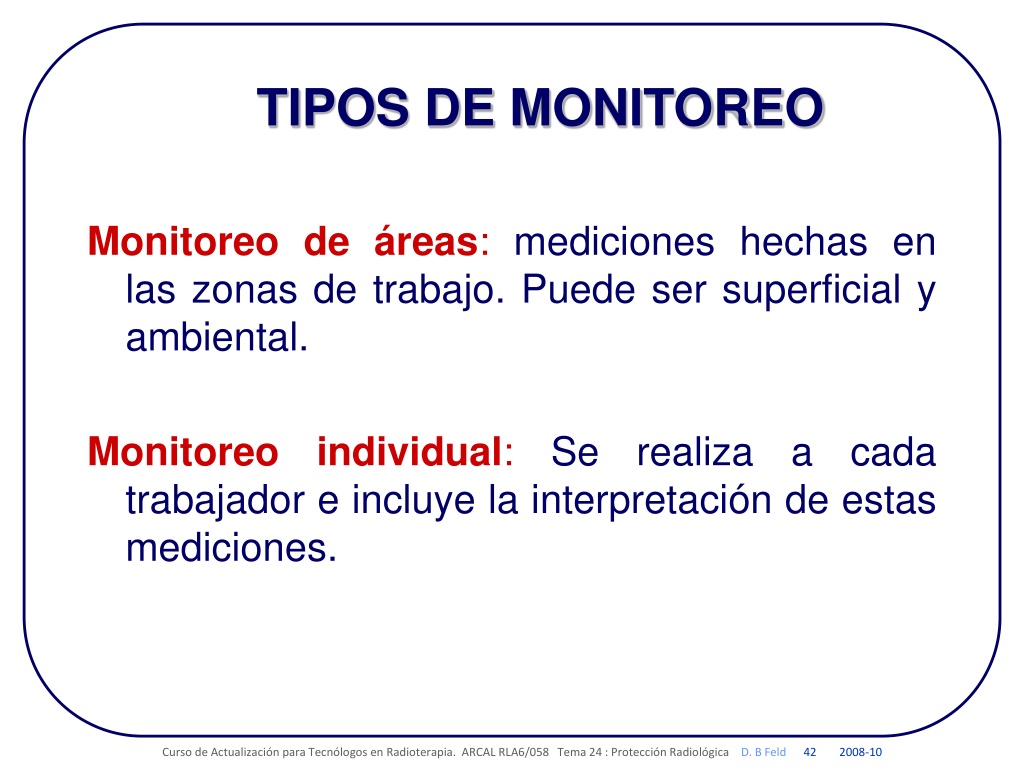 TIPOS DE MONITOREO

Monitoreo de áreas: mediciones hechas en las zonas de trabajo. Puede ser superficial y ambiental.

Monitoreo individual: Se realiza a cada trabajador e incluye la interpretación de estas mediciones.

Curso de Actualización para Tecnólogos en Radioterapia. ARCAL RLA6/058 Tema 24 : Protección Radiológica D. B Feld 42 2008-10